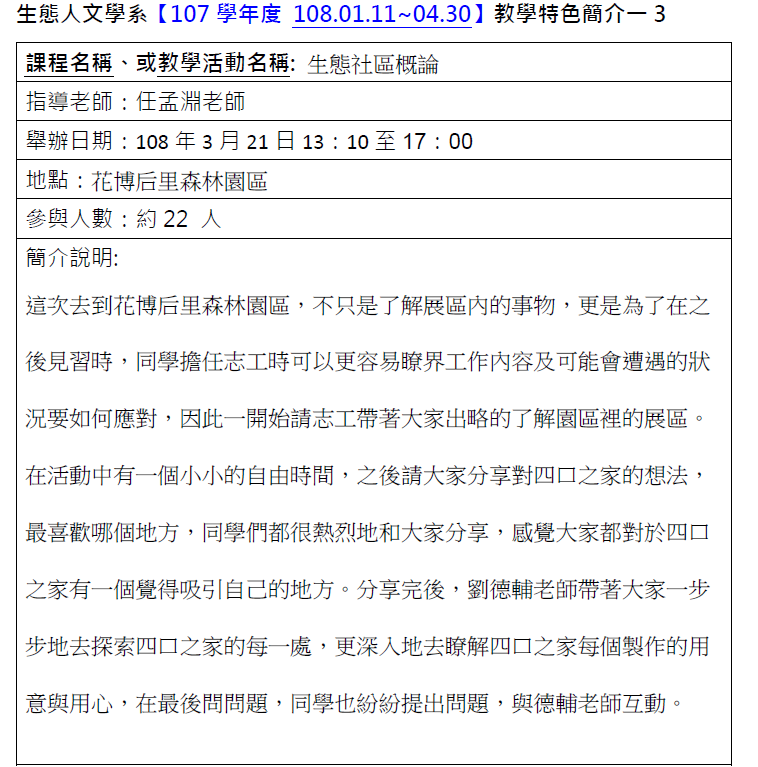 生態人文學系【107 學年度 108.01.11~04.30】教學特色簡介一 3

| 課程名稱、或教學活動名稱: 生態社區概論 |
|---|
| 指導老師：任孟淵老師 |
| 舉辦日期：108 年 3 月 21 日 13：10 至 17：00 |
| 地點：花博后里森林園區 |
| 參與人數：約 22 人 |
| 簡介說明: 這次去到花博后里森林園區，不只是了解展區內的事物，更是為了在之後見習時，同學擔任志工時可以更容易瞭界工作內容及可能會遭遇的狀況要如何應對，因此一開始請志工帶著大家出略的了解園區裡的展區。在活動中有一個小小的自由時間，之後請大家分享對四口之家的想法，最喜歡哪個地方，同學們都很熱烈地和大家分享，感覺大家都對於四口之家有一個覺得吸引自己的地方。分享完後，劉德輔老師帶著大家一步步地去探索四口之家的每一處，更深入地去瞭解四口之家每個製作的用意與用心，在最後問問題，同學也紛紛提出問題，與德輔老師互動。 |